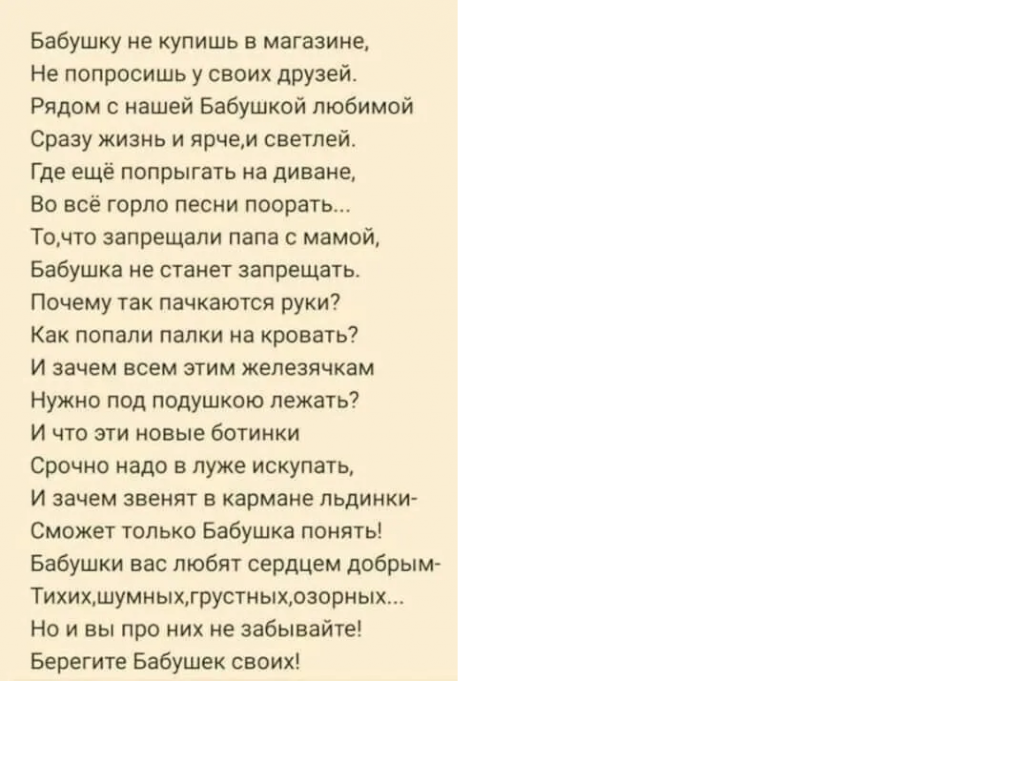 Бабушку не купишь в магазине,
Не попросишь у своих друзей.
Рядом с нашей Бабушкой любимой
Сразу жизнь и ярче,и светлей.
Где ещё попрыгать на диване,
Во всё горло песни поорать...
То,что запрещали папа с мамой,
Бабушка не станет запрещать.
Почему так пачкаются руки?
Как попали палки на кровать?
И зачем всем этим железячкам
Нужно под подушкою лежать?
И что эти новые ботинки
Срочно надо в луже искупать,
И зачем звенят в кармане льдинки-
Сможет только Бабушка понять!
Бабушки вас любят сердцем добрым-
Тихих,шумных,грустных,озорных...
Но и вы про них не забывайте!
Берегите Бабушек своих!